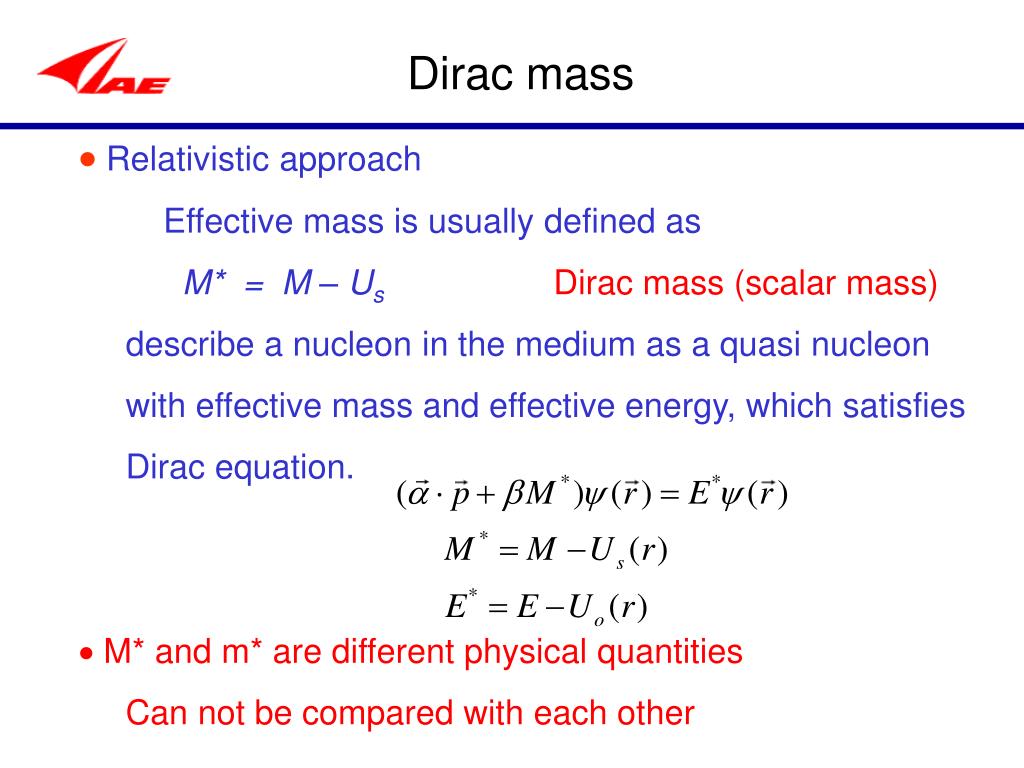 IAE

Dirac mass

• Relativistic approach

Effective mass is usually defined as

$M^* = M - U_s$ Dirac mass (scalar mass)

describe a nucleon in the medium as a quasi nucleon with effective mass and effective energy, which satisfies Dirac equation.

$(\vec{\alpha} \cdot \vec{p} + \beta M^*)\psi(\vec{r}) = E^*\psi(\vec{r})$

$M^* = M - U_s(r)$

$E^* = E - U_o(r)$

• M* and m* are different physical quantities

Can not be compared with each other